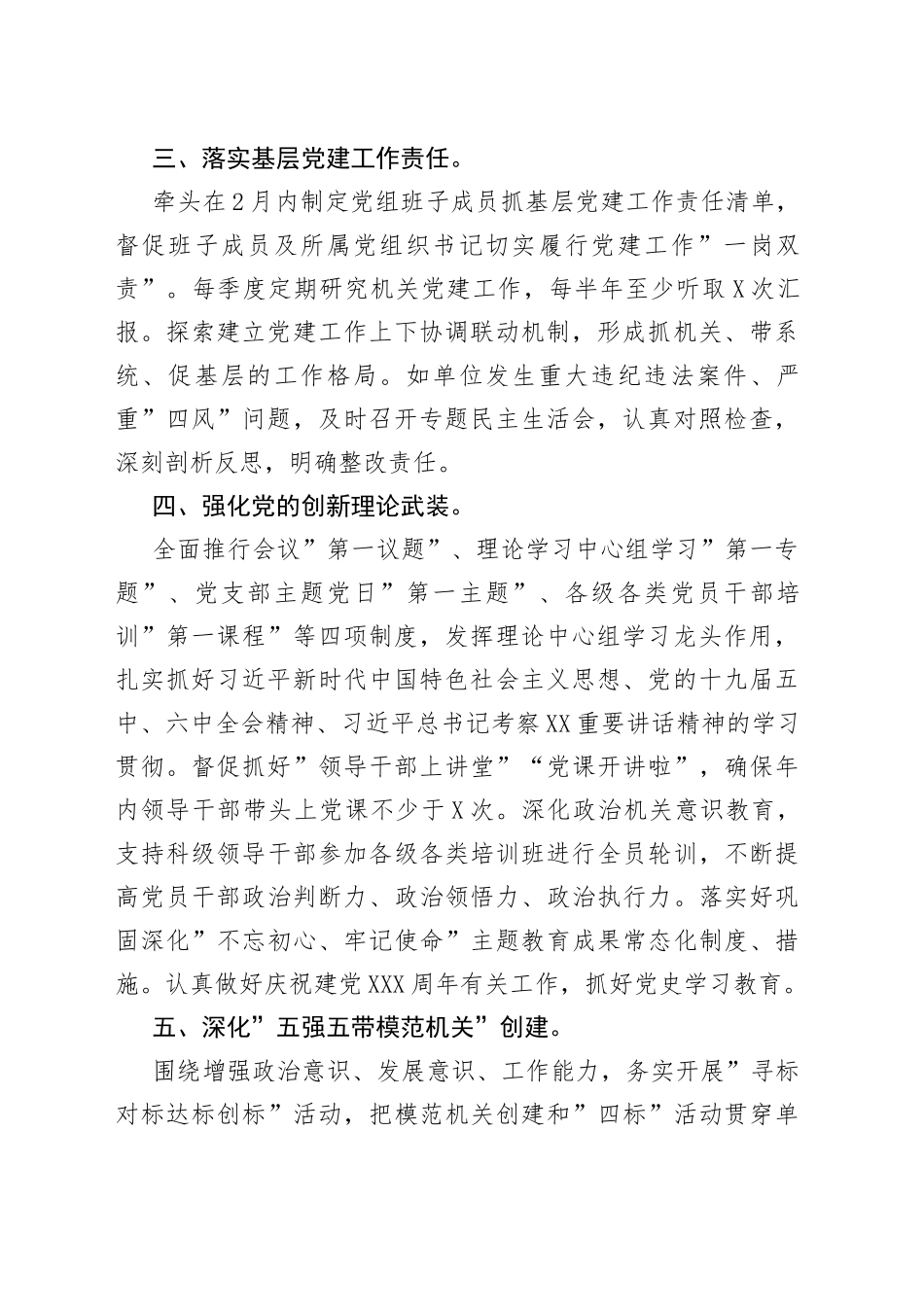 三、落实基层党建工作责任。

牵头在2月内制定党组班子成员抓基层党建工作责任清单，督促班子成员及所属党组织书记切实履行党建工作”一岗双责”。每季度定期研究机关党建工作，每半年至少听取X次汇报。探索建立党建工作上下协调联动机制，形成抓机关、带系统、促基层的工作格局。如单位发生重大违纪违法案件、严重”四风”问题，及时召开专题民主生活会，认真对照检查，深刻剖析反思，明确整改责任。

四、强化党的创新理论武装。

全面推行会议”第一议题”、理论学习中心组学习”第一专题”、党支部主题党日”第一主题”、各级各类党员干部培训”第一课程”等四项制度，发挥理论中心组学习龙头作用，扎实抓好习近平新时代中国特色社会主义思想、党的十九届五中、六中全会精神、习近平总书记考察XX重要讲话精神的学习贯彻。督促抓好”领导干部上讲堂”“党课开讲啦”，确保年内领导干部带头上党课不少于X次。深化政治机关意识教育，支持科级领导干部参加各级各类培训班进行全员轮训，不断提高党员干部政治判断力、政治领悟力、政治执行力。落实好巩固深化”不忘初心、牢记使命”主题教育成果常态化制度、措施。认真做好庆祝建党XXX周年有关工作，抓好党史学习教育。

五、深化”五强五带模范机关”创建。

围绕增强政治意识、发展意识、工作能力，务实开展”寻标对标达标创标”活动，把模范机关创建和”四标”活动贯穿单